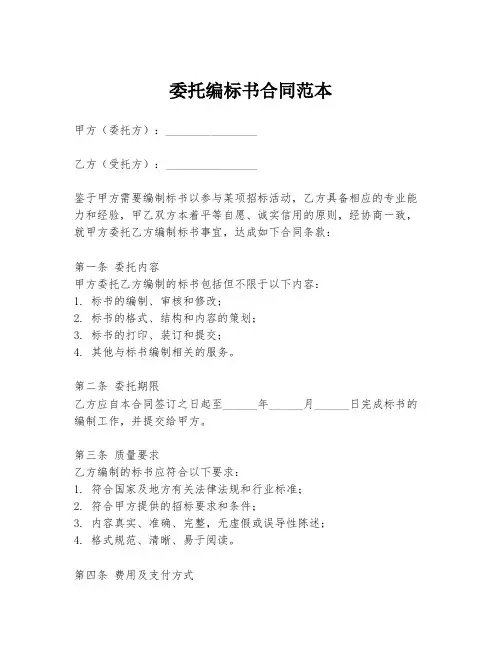 委托编标书合同范本

甲方（委托方）：________________

乙方（受托方）：________________

鉴于甲方需要编制标书以参与某项招标活动，乙方具备相应的专业能力和经验，甲乙双方本着平等自愿、诚实信用的原则，经协商一致，就甲方委托乙方编制标书事宜，达成如下合同条款：

第一条 委托内容
甲方委托乙方编制的标书包括但不限于以下内容：
1. 标书的编制、审核和修改；
2. 标书的格式、结构和内容的策划；
3. 标书的打印、装订和提交；
4. 其他与标书编制相关的服务。

第二条 委托期限
乙方应自本合同签订之日起至______年______月______日完成标书的编制工作，并提交给甲方。

第三条 质量要求
乙方编制的标书应符合以下要求：
1. 符合国家及地方有关法律法规和行业标准；
2. 符合甲方提供的招标要求和条件；
3. 内容真实、准确、完整，无虚假或误导性陈述；
4. 格式规范、清晰、易于阅读。

第四条 费用及支付方式